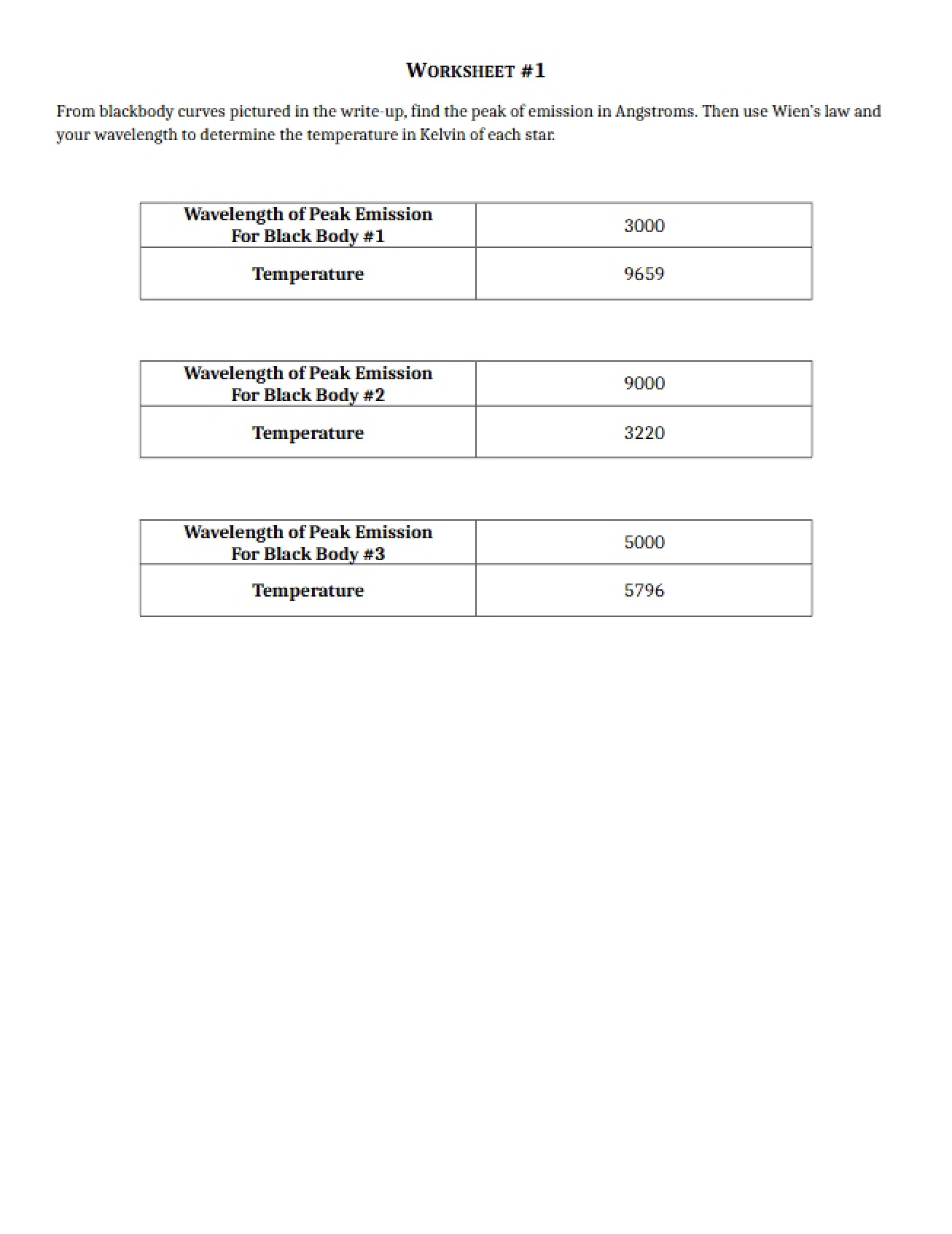 WORKSHEET #1

From blackbody curves pictured in the write-up, find the peak of emission in Angstroms. Then use Wien's law and your wavelength to determine the temperature in Kelvin of each star.

| Wavelength of Peak Emission For Black Body #1 | 3000 |
|---|---|
| Temperature | 9659 |

| Wavelength of Peak Emission For Black Body #2 | 9000 |
|---|---|
| Temperature | 3220 |

| Wavelength of Peak Emission For Black Body #3 | 5000 |
|---|---|
| Temperature | 5796 |